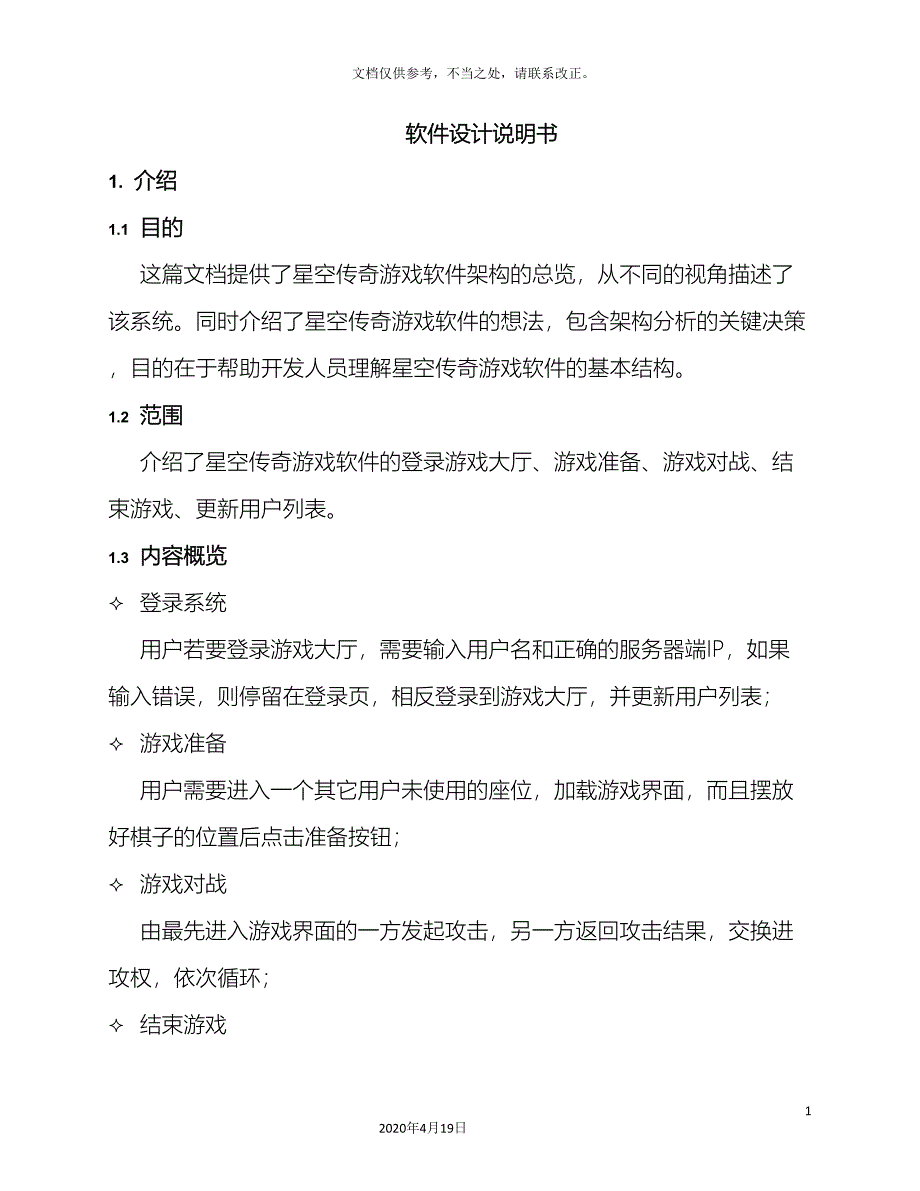 文档仅供参考，不当之处，请联系改正。

软件设计说明书

1. 介绍

1.1 目的

这篇文档提供了星空传奇游戏软件架构的总览，从不同的视角描述了该系统。同时介绍了星空传奇游戏软件的想法，包含架构分析的关键决策，目的在于帮助开发人员理解星空传奇游戏软件的基本结构。

1.2 范围

介绍了星空传奇游戏软件的登录游戏大厅、游戏准备、游戏对战、结束游戏、更新用户列表。

1.3 内容概览

✧ 登录系统

用户若要登录游戏大厅，需要输入用户名和正确的服务器端IP，如果输入错误，则停留在登录页，相反登录到游戏大厅，并更新用户列表；

✧ 游戏准备

用户需要进入一个其它用户未使用的座位，加载游戏界面，而且摆放好棋子的位置后点击准备按钮；

✧ 游戏对战

由最先进入游戏界面的一方发起攻击，另一方返回攻击结果，交换进攻权，依次循环；

✧ 结束游戏

1

2020年4月19日